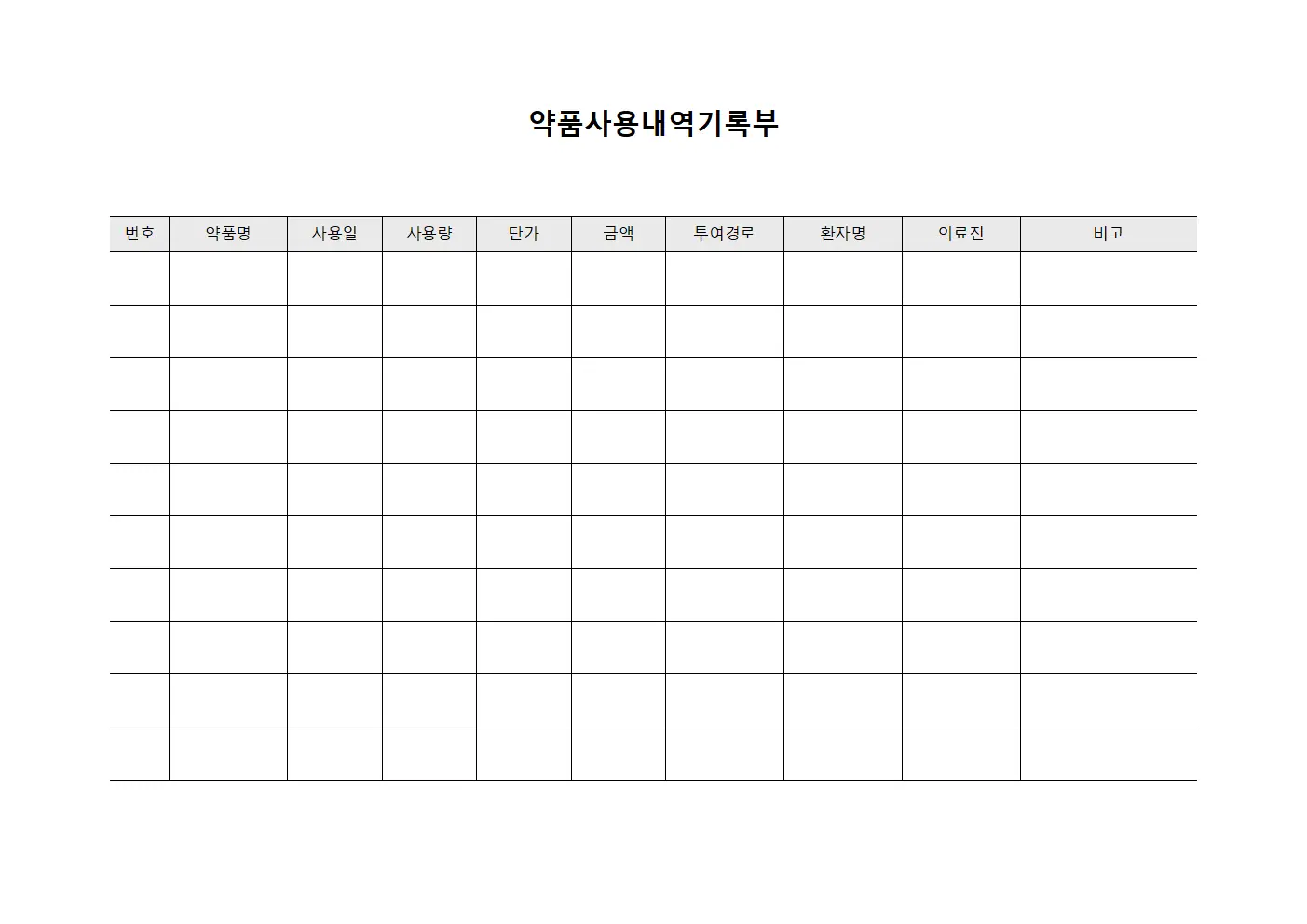 약품사용내역기록부

| 번호 | 약품명 | 사용일 | 사용량 | 단가 | 금액 | 투여경로 | 환자명 | 의료진 | 비고 |
|---|---|---|---|---|---|---|---|---|---|
| | | | | | | | | | |
| | | | | | | | | | |
| | | | | | | | | | |
| | | | | | | | | | |
| | | | | | | | | | |
| | | | | | | | | | |
| | | | | | | | | | |
| | | | | | | | | | |
| | | | | | | | | | |
| | | | | | | | | | |